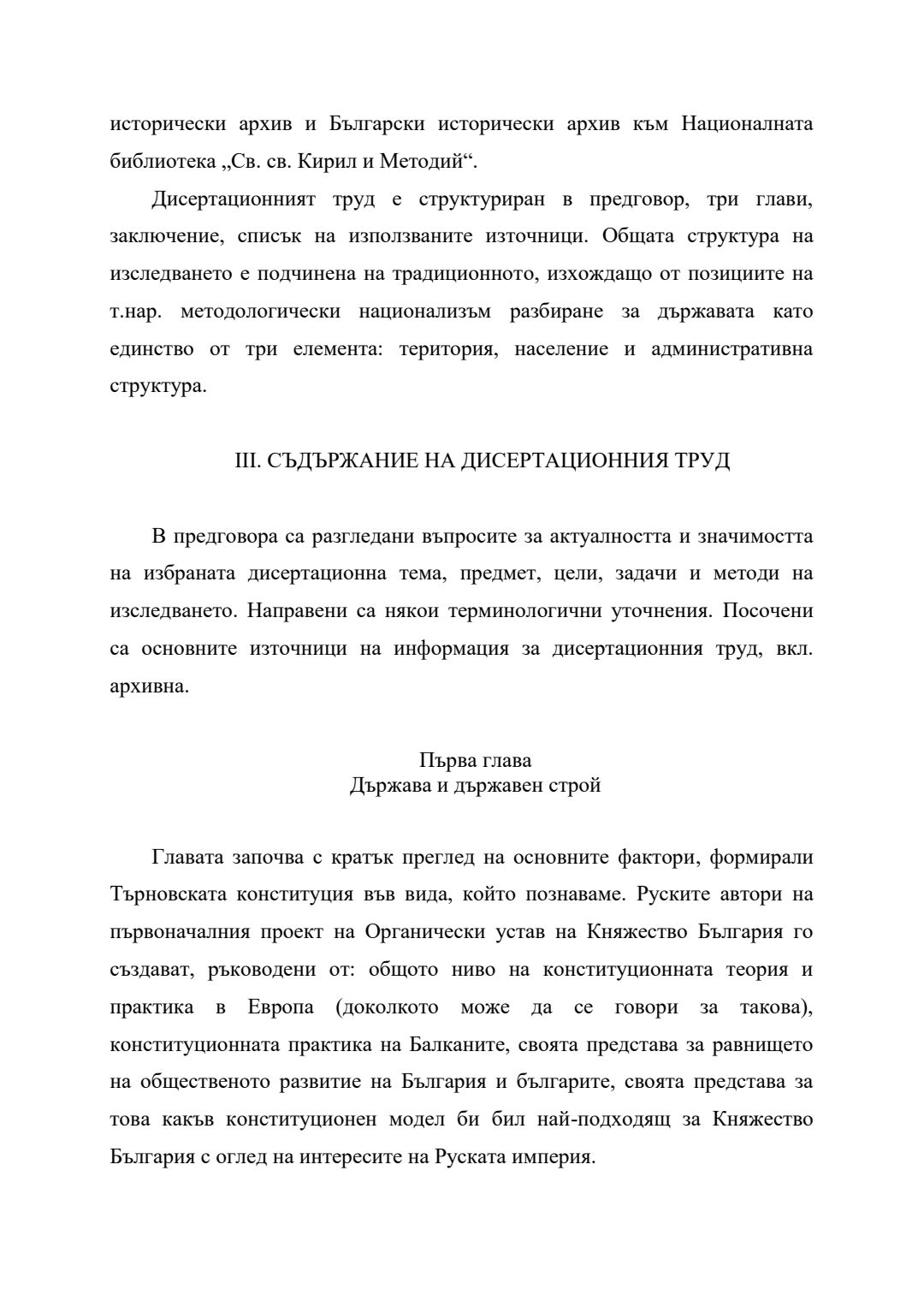 исторически архив и Български исторически архив към Националната библиотека „Св. св. Кирил и Методий“.

Дисертационният труд е структуриран в предговор, три глави, заключение, списък на използваните източници. Общата структура на изследването е подчинена на традиционното, изхождащо от позициите на т.нар. методологически национализъм разбиране за държавата като единство от три елемента: територия, население и административна структура.

III. СЪДЪРЖАНИЕ НА ДИСЕРТАЦИОННИЯ ТРУД

В предговора са разгледани въпросите за актуалността и значимостта на избраната дисертационна тема, предмет, цели, задачи и методи на изследването. Направени са някои терминологични уточнения. Посочени са основните източници на информация за дисертационния труд, вкл. архивна.

Първа глава
Държава и държавен строй

Главата започва с кратък преглед на основните фактори, формирали Търновската конституция във вида, който познаваме. Руските автори на първоначалния проект на Органически устав на Княжество България го създават, ръководени от: общото ниво на конституционната теория и практика в Европа (доколкото може да се говори за такова), конституционната практика на Балканите, своята представа за равнището на общественото развитие на България и българите, своята представа за това какъв конституционен модел би бил най-подходящ за Княжество България с оглед на интересите на Руската империя.